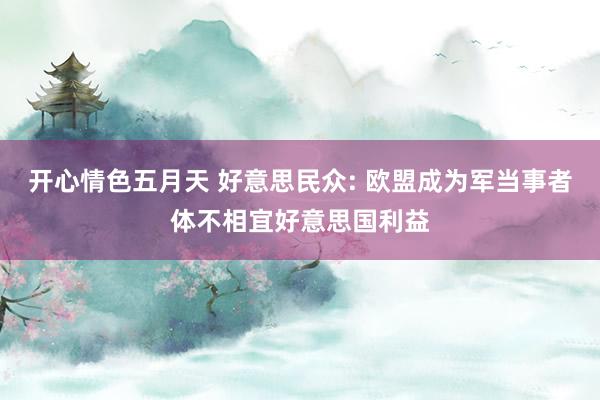 开心情色五月天 好意思民众: 欧盟成为军当事者体不相宜好意思国利益